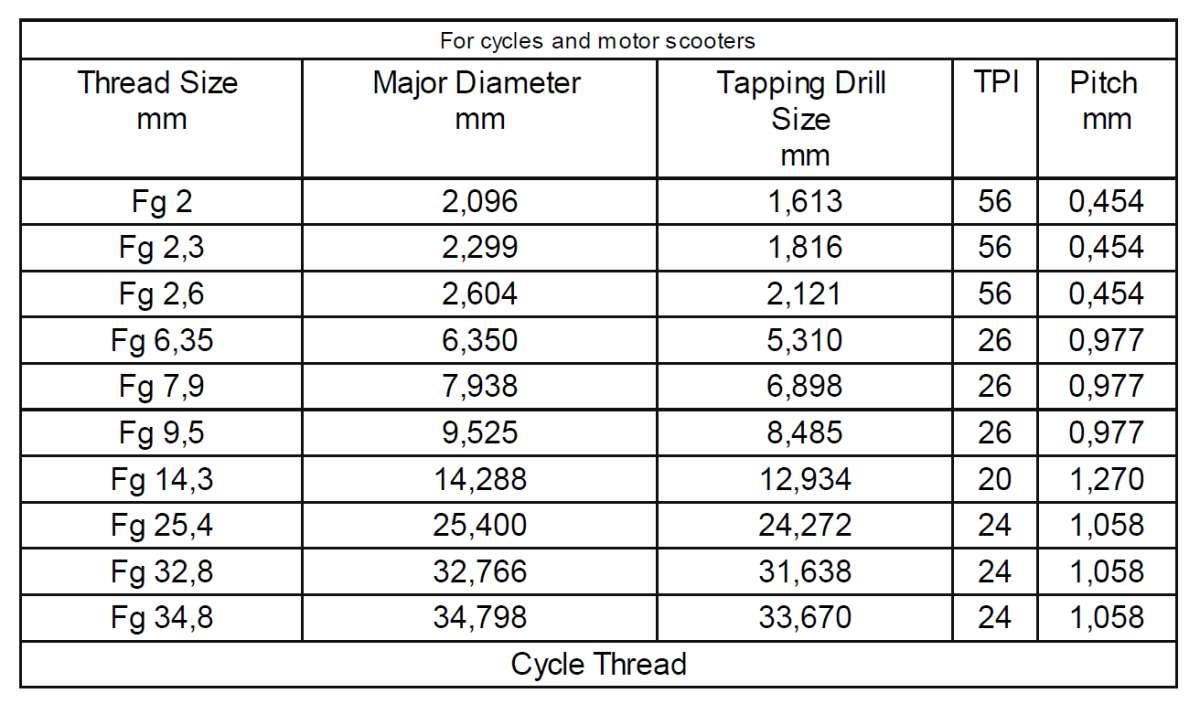 For cycles and motor scooters

| Thread Size mm | Major Diameter mm | Tapping Drill Size mm | TPI | Pitch mm |
|---|---|---|---|---|
| Fg 2 | 2,096 | 1,613 | 56 | 0,454 |
| Fg 2,3 | 2,299 | 1,816 | 56 | 0,454 |
| Fg 2,6 | 2,604 | 2,121 | 56 | 0,454 |
| Fg 6,35 | 6,350 | 5,310 | 26 | 0,977 |
| Fg 7,9 | 7,938 | 6,898 | 26 | 0,977 |
| Fg 9,5 | 9,525 | 8,485 | 26 | 0,977 |
| Fg 14,3 | 14,288 | 12,934 | 20 | 1,270 |
| Fg 25,4 | 25,400 | 24,272 | 24 | 1,058 |
| Fg 32,8 | 32,766 | 31,638 | 24 | 1,058 |
| Fg 34,8 | 34,798 | 33,670 | 24 | 1,058 |

Cycle Thread